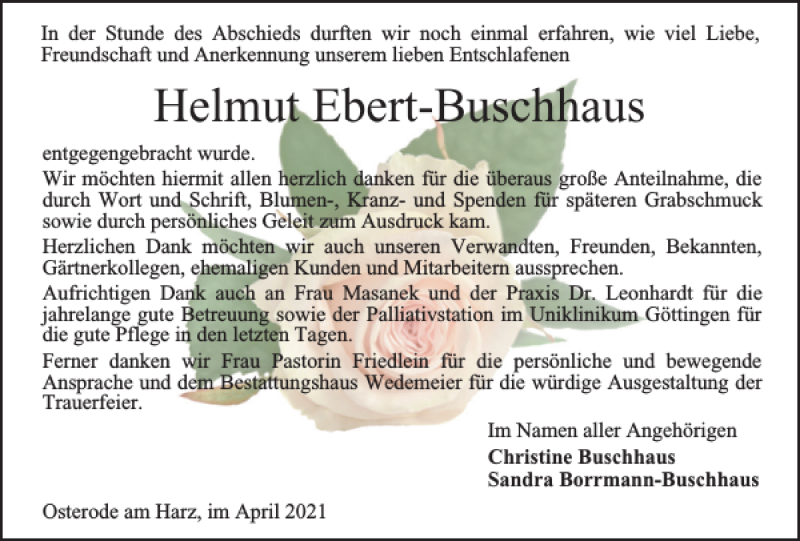 In der Stunde des Abschieds durften wir noch einmal erfahren, wie viel Liebe, Freundschaft und Anerkennung unserem lieben Entschlafenen

Helmut Ebert-Buschhaus

entgegengebracht wurde.

Wir möchten hiermit allen herzlich danken für die überaus große Anteilnahme, die durch Wort und Schrift, Blumen-, Kranz- und Spenden für späteren Grabschmuck sowie durch persönliches Geleit zum Ausdruck kam.

Herzlichen Dank möchten wir auch unseren Verwandten, Freunden, Bekannten, Gärtnerkollegen, ehemaligen Kunden und Mitarbeitern aussprechen.

Aufrichtigen Dank auch an Frau Masanek und der Praxis Dr. Leonhardt für die jahrelange gute Betreuung sowie der Palliativstation im Uniklinikum Göttingen für die gute Pflege in den letzten Tagen.

Ferner danken wir Frau Pastorin Friedlein für die persönliche und bewegende Ansprache und dem Bestattungshaus Wedemeier für die würdige Ausgestaltung der Trauerfeier.

Im Namen aller Angehörigen
Christine Buschhaus
Sandra Borrmann-Buschhaus

Osterode am Harz, im April 2021